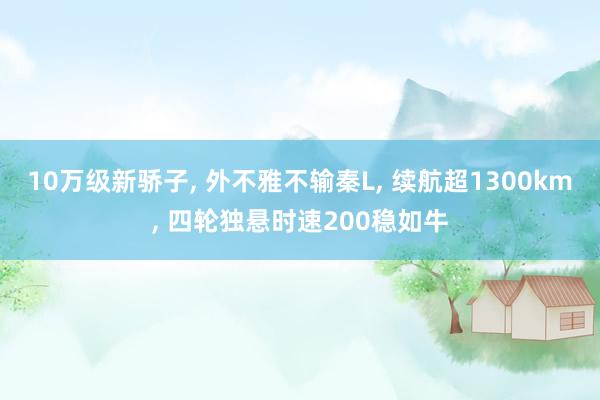 10万级新骄子, 外不雅不输秦L, 续航超1300km, 四轮独悬时速200稳如牛